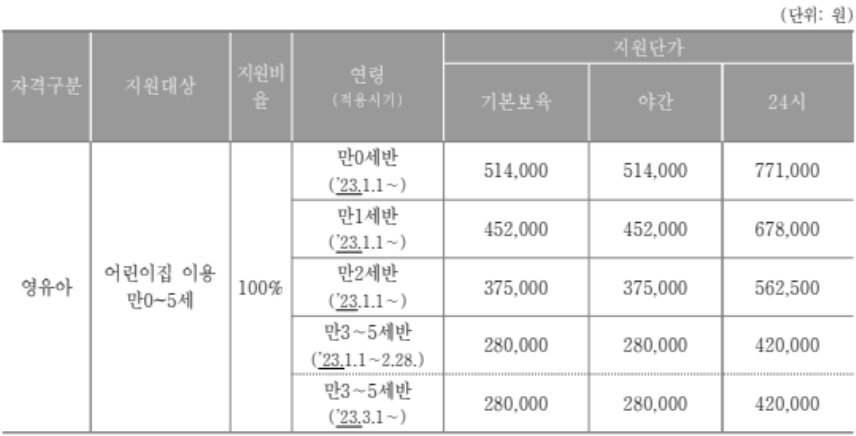 (단위: 원)

| 자격구분 | 지원대상 | 지원비율 | 연령 (적용시기) | 지원단가 | | |
|---|---|---|---|---|---|---|
| | | | | 기본보육 | 야간 | 24시 |
| 영유아 | 어린이집 이용 만0~5세 | 100% | 만0세반 ('23.1.1~) | 514,000 | 514,000 | 771,000 |
| | | | 만1세반 ('23.1.1~) | 452,000 | 452,000 | 678,000 |
| | | | 만2세반 ('23.1.1~) | 375,000 | 375,000 | 562,500 |
| | | | 만3~5세반 ('23.1.1~2.28.) | 280,000 | 280,000 | 420,000 |
| | | | 만3~5세반 ('23.3.1~) | 280,000 | 280,000 | 420,000 |